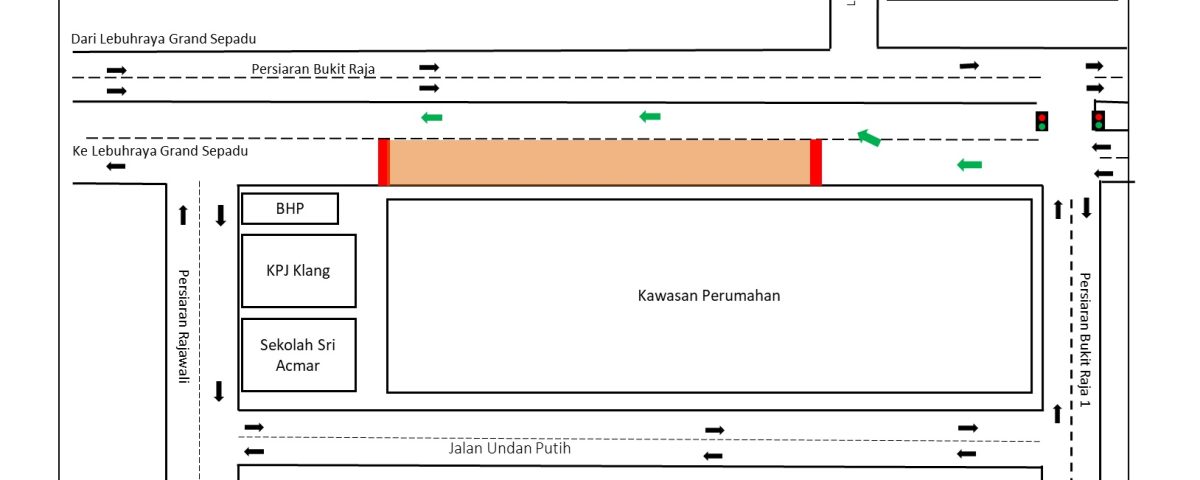 Dari Lebuhraya Grand Sepadu

Persiaran Bukit Raja

Ke Lebuhraya Grand Sepadu

BHP

KPJ Klang

Sekolah Sri Acmar

Kawasan Perumahan

Persiaran Rajawali

Persiaran Bukit Raja 1

Jalan Undan Putih